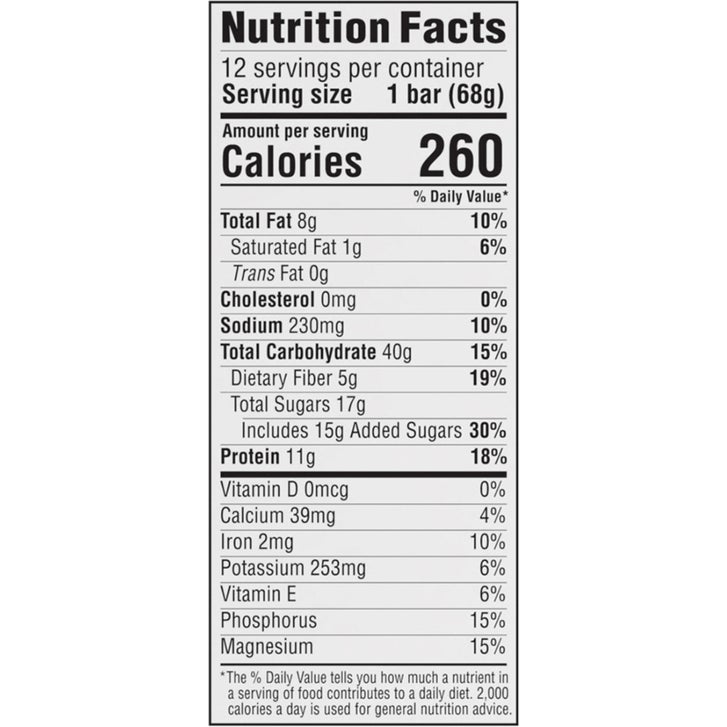 Nutrition Facts

12 servings per container
Serving size 1 bar (68g)

Amount per serving
Calories 260

% Daily Value*

Total Fat 8g 10%
Saturated Fat 1g 6%
Trans Fat 0g
Cholesterol 0mg 0%
Sodium 230mg 10%
Total Carbohydrate 40g 15%
Dietary Fiber 5g 19%
Total Sugars 17g
Includes 15g Added Sugars 30%
Protein 11g 18%

Vitamin D 0mcg 0%
Calcium 39mg 4%
Iron 2mg 10%
Potassium 253mg 6%
Vitamin E 6%
Phosphorus 15%
Magnesium 15%

*The % Daily Value tells you how much a nutrient in a serving of food contributes to a daily diet. 2,000 calories a day is used for general nutrition advice.